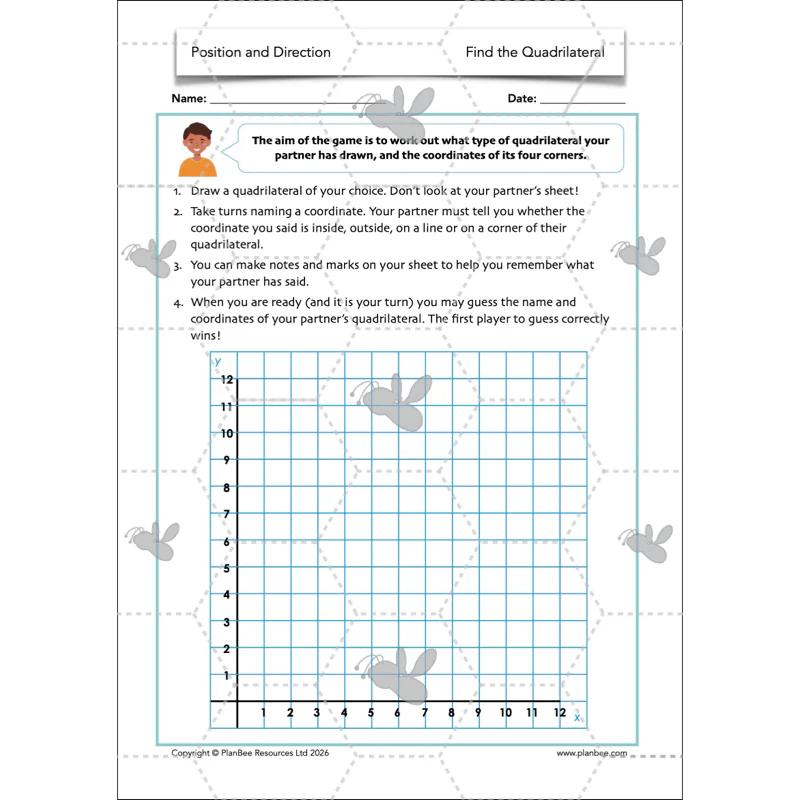 Position and Direction

Find the Quadrilateral

Name: ____

Date: ____

The aim of the game is to work out what type of quadrilateral your partner has drawn, and the coordinates of its four corners.

1. Draw a quadrilateral of your choice. Don't look at your partner's sheet!
2. Take turns naming a coordinate. Your partner must tell you whether the coordinate you said is inside, outside, on a line or on a corner of their quadrilateral.
3. You can make notes and marks on your sheet to help you remember what your partner has said.
4. When you are ready (and it is your turn) you may guess the name and coordinates of your partner's quadrilateral. The first player to guess correctly wins!

y
12
11
10
9
8
7
6
5
4
3
2
1
1 2 3 4 5 6 7 8 9 10 11 12 x

Copyright © PlanBee Resources Ltd 2026

www.planbee.com